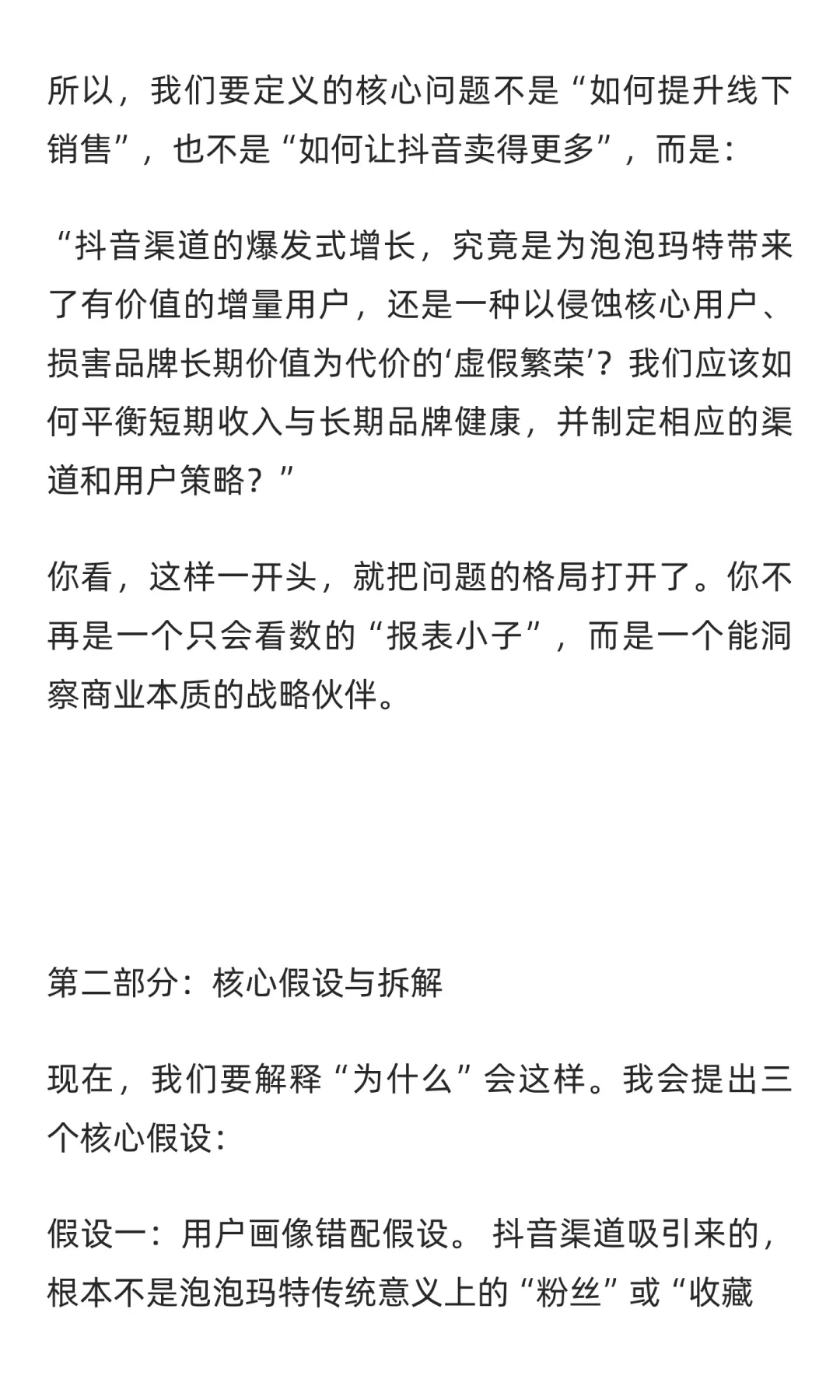 所以，我们要定义的核心问题不是“如何提升线下销售”，也不是“如何让抖音卖得更多”，而是：

“抖音渠道的爆发式增长，究竟是为泡泡玛特带来了有价值的增量用户，还是一种以侵蚀核心用户、损害品牌长期价值为代价的‘虚假繁荣’？我们应该如何平衡短期收入与长期品牌健康，并制定相应的渠道和用户策略？”

你看，这样一开头，就把问题的格局打开了。你不再是一个只会看数的“报表小子”，而是一个能洞察商业本质的战略伙伴。

第二部分：核心假设与拆解

现在，我们要解释“为什么”会这样。我会提出三个核心假设：

假设一：用户画像错配假设。 抖音渠道吸引来的，根本不是泡泡玛特传统意义上的“粉丝”或“收藏